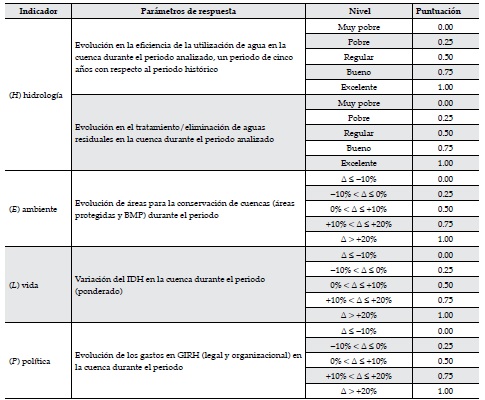 | Indicador | Parámetros de respuesta | Nivel | Puntuación |
|---|---|---|---|
| (H) hidrología | Evolución en la eficiencia de la utilización de agua en la cuenca durante el periodo analizado, un periodo de cinco años con respecto al periodo histórico | Muy pobre | 0.00 |
| | | Pobre | 0.25 |
| | | Regular | 0.50 |
| | | Bueno | 0.75 |
| | | Excelente | 1.00 |
| | Evolución en el tratamiento/eliminación de aguas residuales en la cuenca durante el periodo analizado | Muy pobre | 0.00 |
| | | Pobre | 0.25 |
| | | Regular | 0.50 |
| | | Bueno | 0.75 |
| | | Excelente | 1.00 |
| (E) ambiente | Evolución de áreas para la conservación de cuencas (áreas protegidas y BMP) durante el periodo | $\Delta \leq -10\%$ | 0.00 |
| | | $-10\% < \Delta \leq 0\%$ | 0.25 |
| | | $0\% < \Delta \leq +10\%$ | 0.50 |
| | | $+10\% < \Delta \leq +20\%$ | 0.75 |
| | | $\Delta > +20\%$ | 1.00 |
| (L) vida | Variación del IDH en la cuenca durante el periodo (ponderado) | $\Delta \leq -10\%$ | 0.00 |
| | | $-10\% < \Delta \leq 0\%$ | 0.25 |
| | | $0\% < \Delta \leq +10\%$ | 0.50 |
| | | $+10\% < \Delta \leq +20\%$ | 0.75 |
| | | $\Delta > +20\%$ | 1.00 |
| (P) política | Evolución de los gastos en GIRH (legal y organizacional) en la cuenca durante el periodo | $\Delta \leq -10\%$ | 0.00 |
| | | $-10\% < \Delta \leq 0\%$ | 0.25 |
| | | $0\% < \Delta \leq +10\%$ | 0.50 |
| | | $+10\% < \Delta \leq +20\%$ | 0.75 |
| | | $\Delta > +20\%$ | 1.00 |